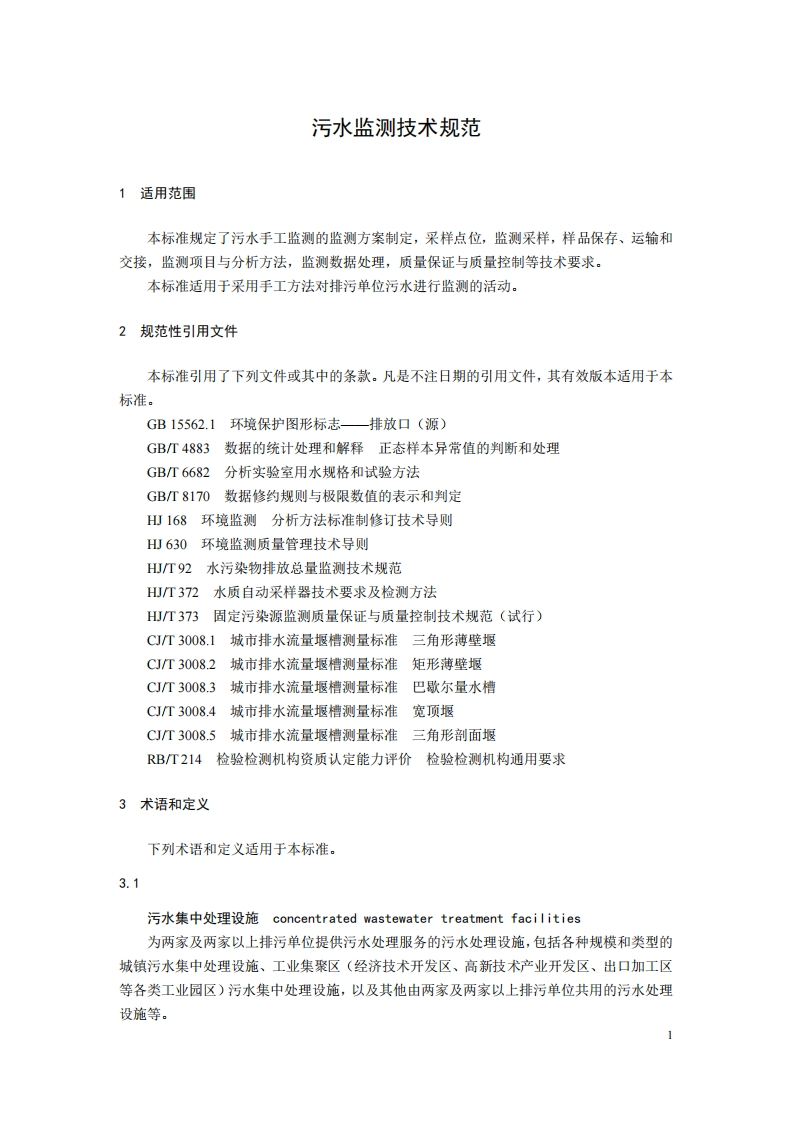 污水监测技术规范

1 适用范围

本标准规定了污水手工监测的监测方案制定，采样点位，监测采样，样品保存、运输和交接，监测项目与分析方法，监测数据处理，质量保证与质量控制等技术要求。
本标准适用于采用手工方法对排污单位污水进行监测的活动。

2 规范性引用文件

本标准引用了下列文件或其中的条款。凡是不注日期的引用文件，其有效版本适用于本标准。
GB 15562.1 环境保护图形标志——排放口（源）
GB/T 4883 数据的统计处理和解释 正态样本异常值的判断和处理
GB/T 6682 分析实验室用水规格和试验方法
GB/T 8170 数据修约规则与极限数值的表示和判定
HJ 168 环境监测 分析方法标准制修订技术导则
HJ 630 环境监测质量管理技术导则
HJ/T 92 水污染物排放总量监测技术规范
HJ/T 372 水质自动采样器技术要求及检测方法
HJ/T 373 固定污染源监测质量保证与质量控制技术规范（试行）
CJ/T 3008.1 城市排水流量堰槽测量标准 三角形薄壁堰
CJ/T 3008.2 城市排水流量堰槽测量标准 矩形薄壁堰
CJ/T 3008.3 城市排水流量堰槽测量标准 巴歇尔量水槽
CJ/T 3008.4 城市排水流量堰槽测量标准 宽顶堰
CJ/T 3008.5 城市排水流量堰槽测量标准 三角形剖面堰
RB/T 214 检验检测机构资质认定能力评价 检验检测机构通用要求

3 术语和定义

下列术语和定义适用于本标准。

3.1

污水集中处理设施 concentrated wastewater treatment facilities
为两家及两家以上排污单位提供污水处理服务的污水处理设施，包括各种规模和类型的城镇污水集中处理设施、工业集聚区（经济技术开发区、高新技术产业开发区、出口加工区等各类工业园区）污水集中处理设施，以及其他由两家及两家以上排污单位共用的污水处理设施等。

1